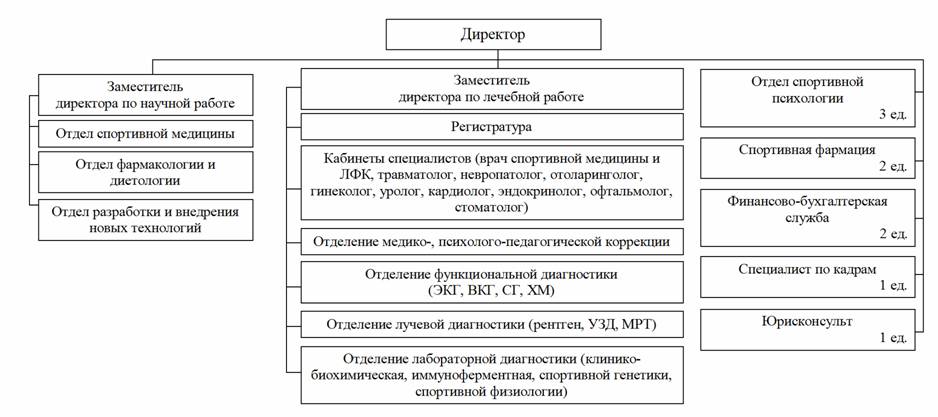 Директор

Заместитель директора по научной работе

Отдел спортивной медицины

Отдел фармакологии и диетологии

Отдел разработки и внедрения новых технологий

Заместитель директора по лечебной работе

Регистратура

Кабинеты специалистов (врач спортивной медицины и ЛФК, травматолог, невропатолог, отоларинголог, гинеколог, уролог, кардиолог, эндокринолог, офтальмолог, стоматолог)

Отделение медико-, психолого-педагогической коррекции

Отделение функциональной диагностики (ЭКГ, ВКГ, СГ, ХМ)

Отделение лучевой диагностики (рентген, УЗД, МРТ)

Отделение лабораторной диагностики (клинико-биохимическая, иммуноферментная, спортивной генетики, спортивной физиологии)

Отдел спортивной психологии
3 ед.

Спортивная фармация
2 ед.

Финансово-бухгалтерская служба
2 ед.

Специалист по кадрам
1 ед.

Юрисконсульт
1 ед.